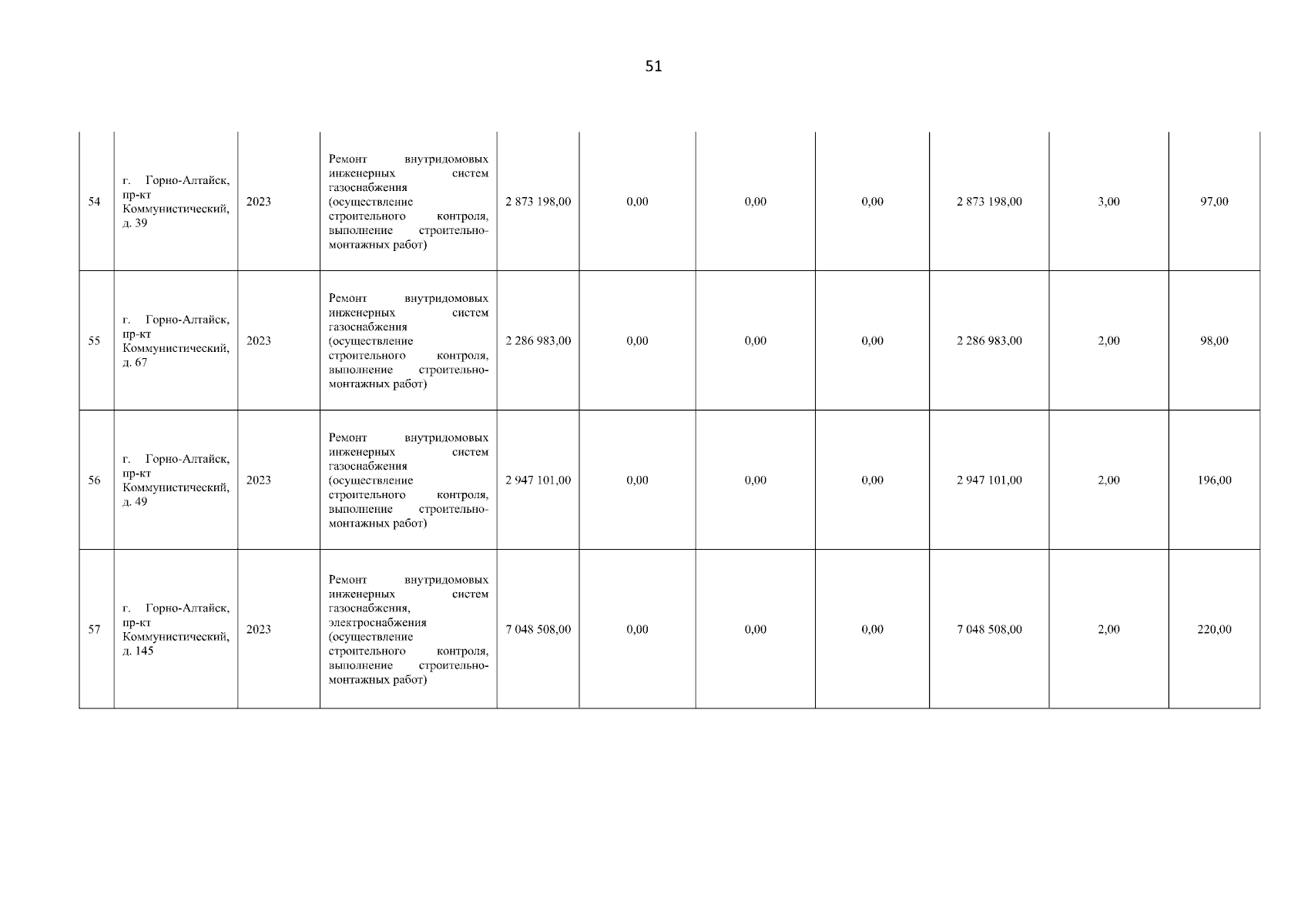 51

| 54 | г. Горно-Алтайск, пр-кт Коммунистический, д. 39 | 2023 | Ремонт внутридомовых инженерных систем газоснабжения (осуществление строительного контроля, выполнение строительно-монтажных работ) | 2 873 198,00 | 0,00 | 0,00 | 0,00 | 2 873 198,00 | 3,00 | 97,00 |
|---|---|---|---|---|---|---|---|---|---|---|
| 55 | г. Горно-Алтайск, пр-кт Коммунистический, д. 67 | 2023 | Ремонт внутридомовых инженерных систем газоснабжения (осуществление строительного контроля, выполнение строительно-монтажных работ) | 2 286 983,00 | 0,00 | 0,00 | 0,00 | 2 286 983,00 | 2,00 | 98,00 |
| 56 | г. Горно-Алтайск, пр-кт Коммунистический, д. 49 | 2023 | Ремонт внутридомовых инженерных систем газоснабжения (осуществление строительного контроля, выполнение строительно-монтажных работ) | 2 947 101,00 | 0,00 | 0,00 | 0,00 | 2 947 101,00 | 2,00 | 196,00 |
| 57 | г. Горно-Алтайск, пр-кт Коммунистический, д. 145 | 2023 | Ремонт внутридомовых инженерных систем газоснабжения, электроснабжения (осуществление строительного контроля, выполнение строительно-монтажных работ) | 7 048 508,00 | 0,00 | 0,00 | 0,00 | 7 048 508,00 | 2,00 | 220,00 |